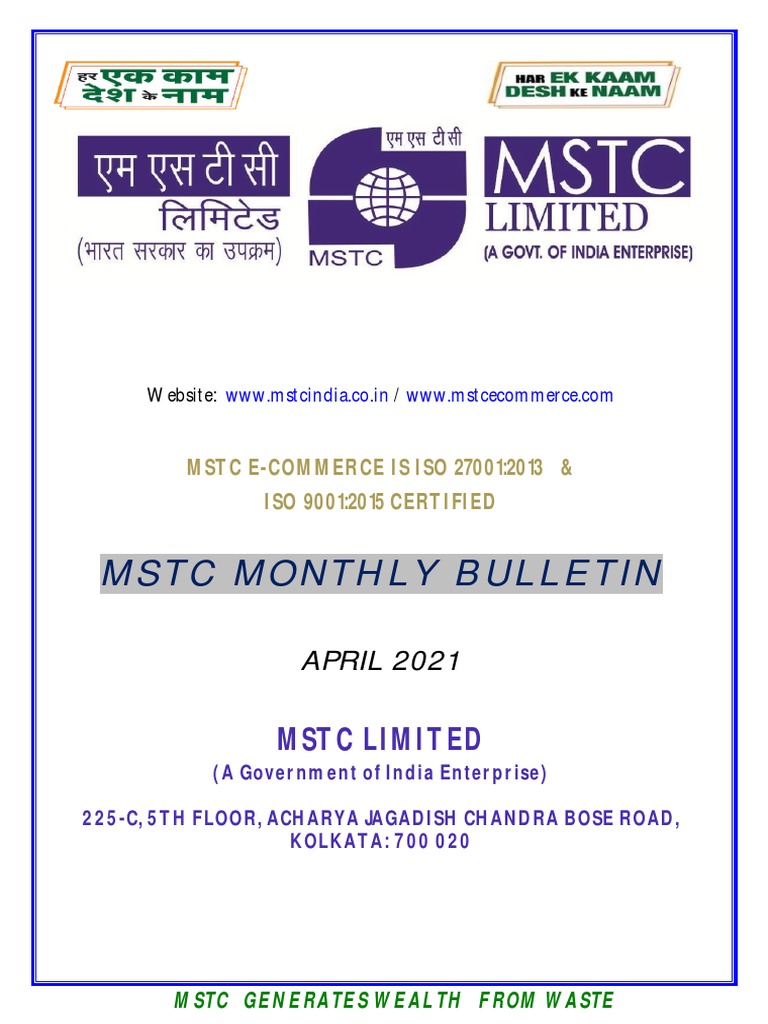 हर एक काम देश के नाम

HAR EK KAAM DESH KE NAAM

एम एस टी सी लिमिटेड (भारत सरकार का उपक्रम)

एम एस टी सी

MSTC

MSTC LIMITED (A GOVT. OF INDIA ENTERPRISE)

Website: www.mstcindia.co.in / www.mstcecommerce.com

MSTC E-COMMERCE IS ISO 27001:2013 & ISO 9001:2015 CERTIFIED

MSTC MONTHLY BULLETIN

APRIL 2021

MSTC LIMITED

(A Government of India Enterprise)

225-C, 5TH FLOOR, ACHARYA JAGADISH CHANDRA BOSE ROAD, KOLKATA: 700 020

MSTC GENERATES WEALTH FROM WASTE